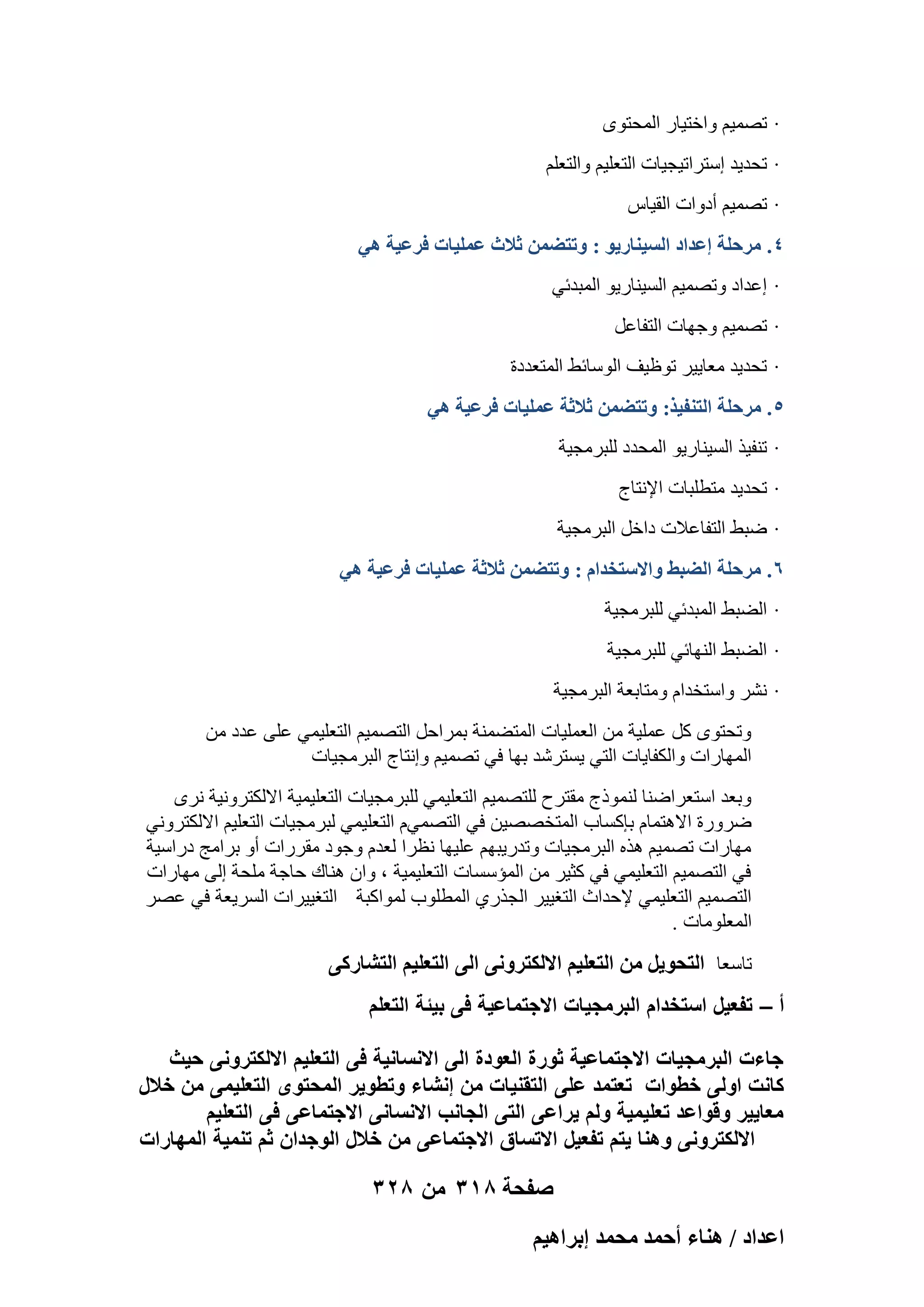 · تصميم واختيار المحتوى

· تحديد إستراتيجيات التعليم والتعلم

· تصميم أدوات القياس

٤. مرحلة إعداد السيناريو : وتتضمن ثلاث عمليات فرعية هي

· إعداد وتصميم السيناريو المبدئي

· تصميم وجهات التفاعل

· تحديد معايير توظيف الوسائط المتعددة

٥. مرحلة التنفيذ: وتتضمن ثلاثة عمليات فرعية هي

· تنفيذ السيناريو المحدد للبرمجية

· تحديد متطلبات الإنتاج

· ضبط التفاعلات داخل البرمجية

٦. مرحلة الضبط والاستخدام : وتتضمن ثلاثة عمليات فرعية هي

· الضبط المبدئي للبرمجية

· الضبط النهائي للبرمجية

· نشر واستخدام ومتابعة البرمجية

وتحتوى كل عملية من العمليات المتضمنة بمراحل التصميم التعليمي على عدد من المهارات والكفايات التي يسترشد بها في تصميم وإنتاج البرمجيات

وبعد استعراضنا لنموذج مقترح للتصميم التعليمي للبرمجيات التعليمية الالكترونية نرى ضرورة الاهتمام بإكساب المتخصصين في التصميم التعليمي لبرمجيات التعليم الالكتروني مهارات تصميم هذه البرمجيات وتدريبهم عليها نظرا لعدم وجود مقررات أو برامج دراسية في التصميم التعليمي في كثير من المؤسسات التعليمية ، وان هناك حاجة ملحة إلى مهارات التصميم التعليمي لإحداث التغيير الجذري المطلوب لمواكبة التغييرات السريعة في عصر المعلومات .

تاسعا التحويل من التعليم الالكترونى الى التعليم التشاركى

أ – تفعيل استخدام البرمجيات الاجتماعية فى بيئة التعلم

جاءت البرمجيات الاجتماعية ثورة العودة الى الانسانية فى التعليم الالكترونى حيث كانت اولى خطوات تعتمد على التقنيات من إنشاء وتطوير المحتوى التعليمى من خلال معايير وقواعد تعليمية ولم يراعى التى الجانب الانسانى الاجتماعى فى التعليم الالكترونى وهنا يتم تفعيل الاتساق الاجتماعى من خلال الوجدان ثم تنمية المهارات

صفحة ٣١٨ من ٣٢٨

اعداد / هناء أحمد محمد إبراهيم